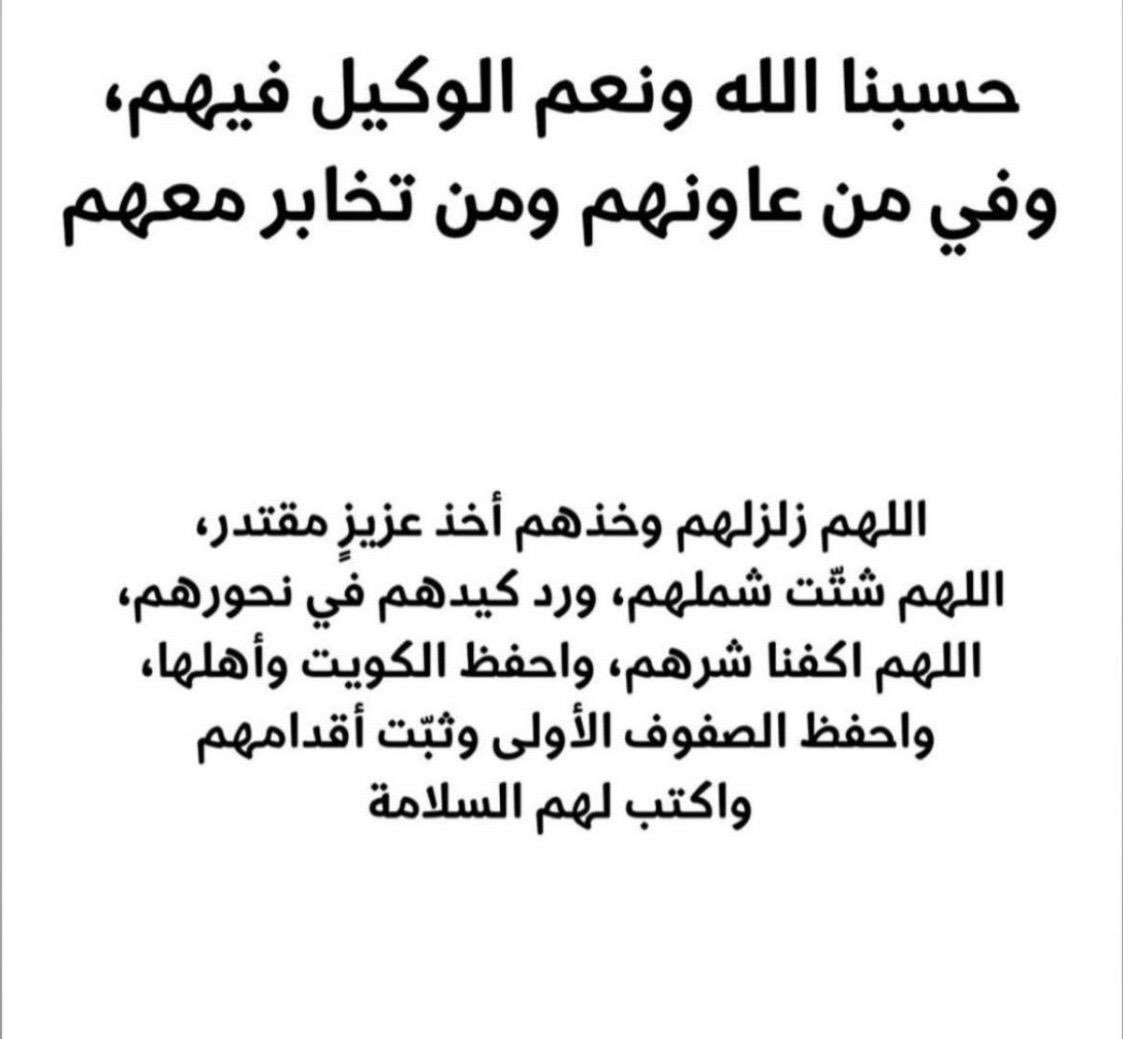 حسبنا الله ونعم الوكيل فيهم، وفي من عاونهم ومن تخابر معهم

اللهم زلزلهم وخذهم أخذ عزيزٍ مقتدر، اللهم شتّت شملهم، ورد كيدهم في نحورهم، اللهم اكفنا شرهم، واحفظ الكويت وأهلها، واحفظ الصفوف الأولى وثبّت أقدامهم واكتب لهم السلامة